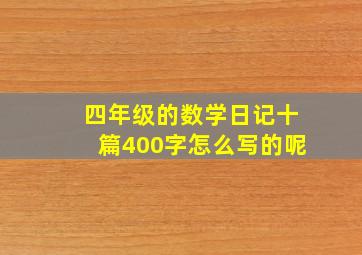 四年级的数学日记十篇400字怎么写的呢